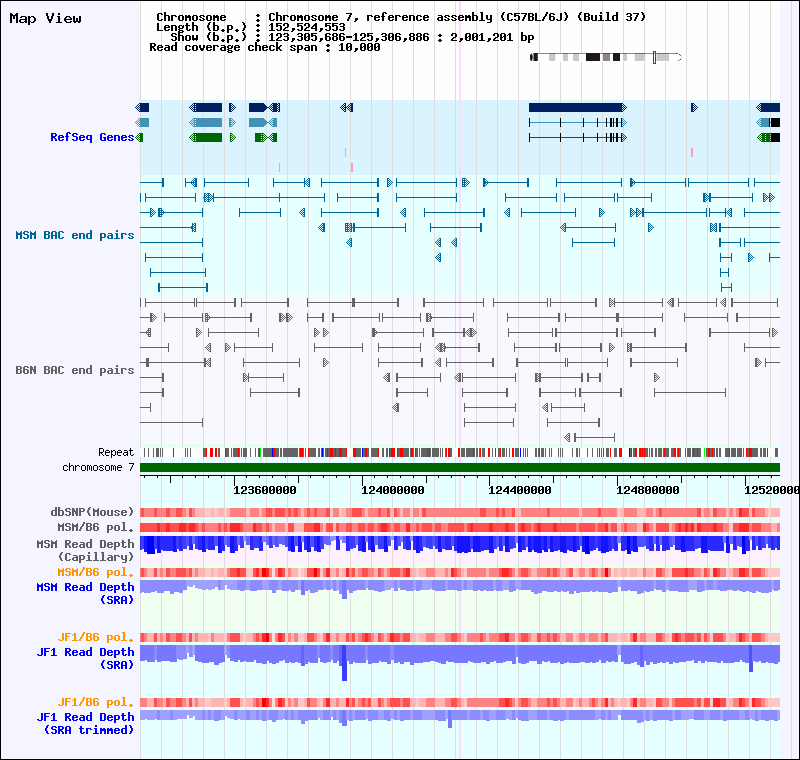 Map View

Chromosome : Chromosome 7, reference assembly (C57BL/6J) (Build 37)
Length (b.p.) : 152,524,553
Show (b.p.) : 123,305,686-125,306,886 : 2,001,201 bp
Read coverage check span : 10,000

RefSeq Genes

MSM BAC end pairs

B6N BAC end pairs

Repeat
chromosome 7

123600000 124000000 124400000 124800000 12520000

dbSNP(Mouse)
MSM/B6 pol.
MSM Read Depth (Capillary)
MSM/B6 pol.
MSM Read Depth (SRA)

JF1/B6 pol.
JF1 Read Depth (SRA)

JF1/B6 pol.
JF1 Read Depth (SRA trimmed)